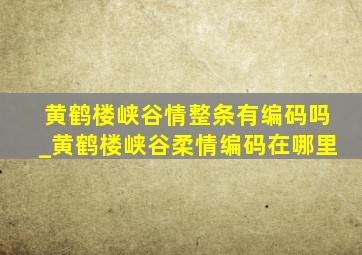 黄鹤楼峡谷情整条有编码吗
_黄鹤楼峡谷柔情编码在哪里